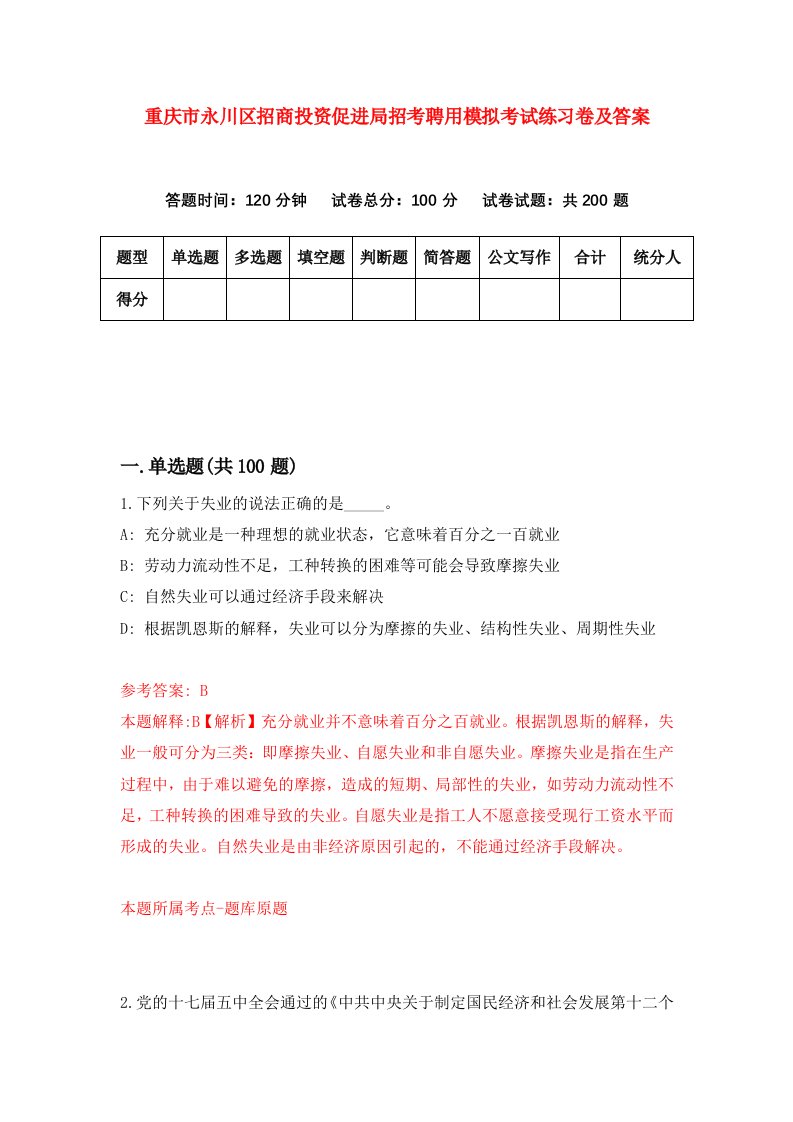 重庆市永川区招商投资促进局招考聘用模拟考试练习卷及答案

答题时间：120 分钟　试卷总分：100 分　试卷试题：共 200 题

| 题型 | 单选题 | 多选题 | 填空题 | 判断题 | 简答题 | 公文写作 | 合计 | 统分人 |
|---|---|---|---|---|---|---|---|---|
| 得分 | | | | | | | | |

一.单选题(共 100 题)

1.下列关于失业的说法正确的是_____。

A: 充分就业是一种理想的就业状态，它意味着百分之一百就业

B: 劳动力流动性不足，工种转换的困难等可能会导致摩擦失业

C: 自然失业可以通过经济手段来解决

D: 根据凯恩斯的解释，失业可以分为摩擦的失业、结构性失业、周期性失业

参考答案: B

本题解释:B【解析】充分就业并不意味着百分之百就业。根据凯恩斯的解释，失业一般可分为三类：即摩擦失业、自愿失业和非自愿失业。摩擦失业是指在生产过程中，由于难以避免的摩擦，造成的短期、局部性的失业，如劳动力流动性不足，工种转换的困难导致的失业。自愿失业是指工人不愿意接受现行工资水平而形成的失业。自然失业是由非经济原因引起的，不能通过经济手段解决。

本题所属考点-题库原题

2.党的十七届五中全会通过的《中共中央关于制定国民经济和社会发展第十二个